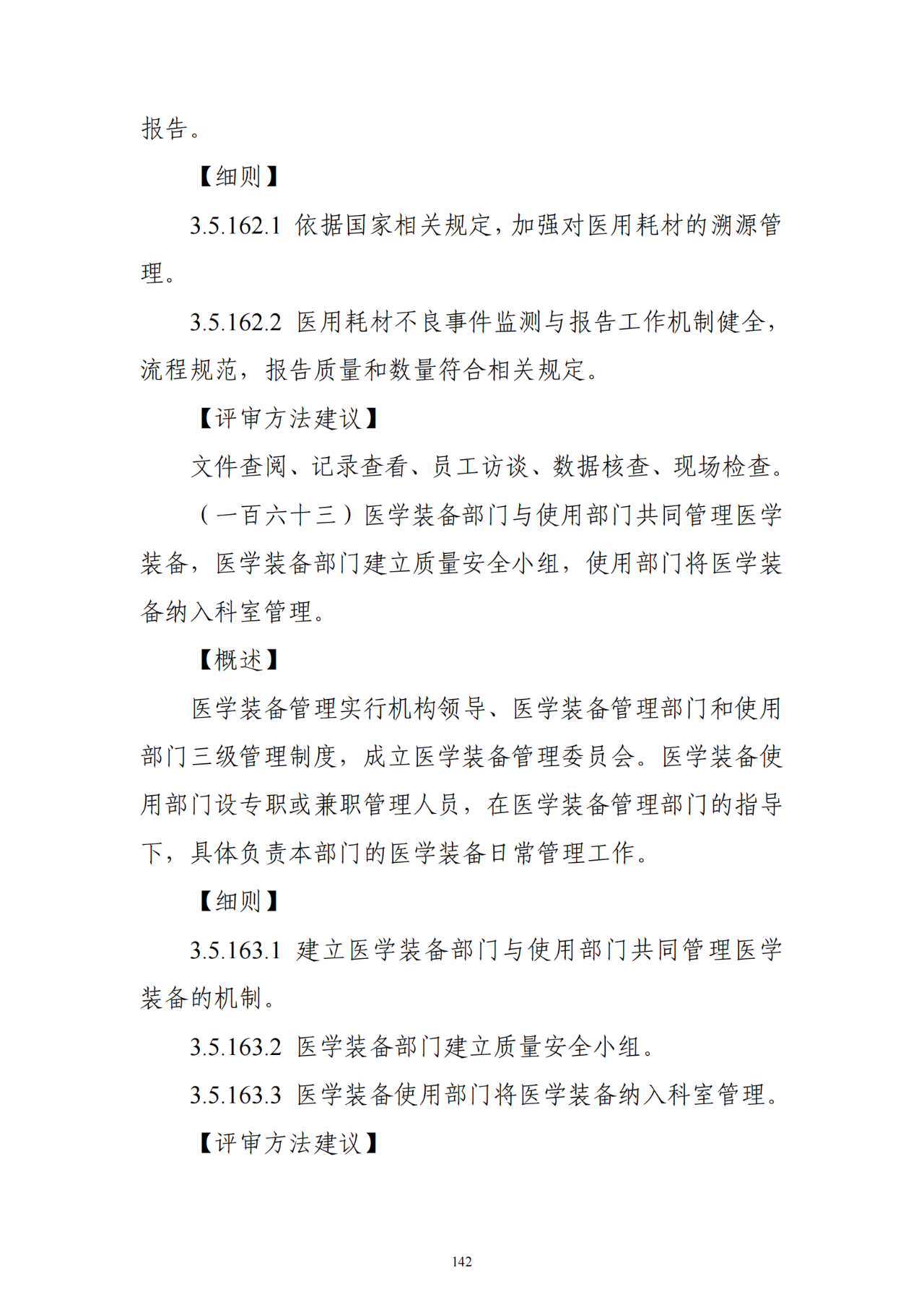 报告。

【细则】

3.5.162.1 依据国家相关规定，加强对医用耗材的溯源管理。

3.5.162.2 医用耗材不良事件监测与报告工作机制健全，流程规范，报告质量和数量符合相关规定。

【评审方法建议】

文件查阅、记录查看、员工访谈、数据核查、现场检查。

（一百六十三）医学装备部门与使用部门共同管理医学装备，医学装备部门建立质量安全小组，使用部门将医学装备纳入科室管理。

【概述】

医学装备管理实行机构领导、医学装备管理部门和使用部门三级管理制度，成立医学装备管理委员会。医学装备使用部门设专职或兼职管理人员，在医学装备管理部门的指导下，具体负责本部门的医学装备日常管理工作。

【细则】

3.5.163.1 建立医学装备部门与使用部门共同管理医学装备的机制。

3.5.163.2 医学装备部门建立质量安全小组。

3.5.163.3 医学装备使用部门将医学装备纳入科室管理。

【评审方法建议】

142